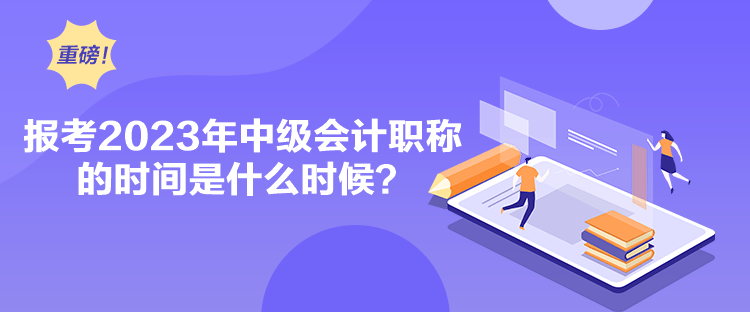 重磅！

报考2023年中级会计职称的时间是什么时候？